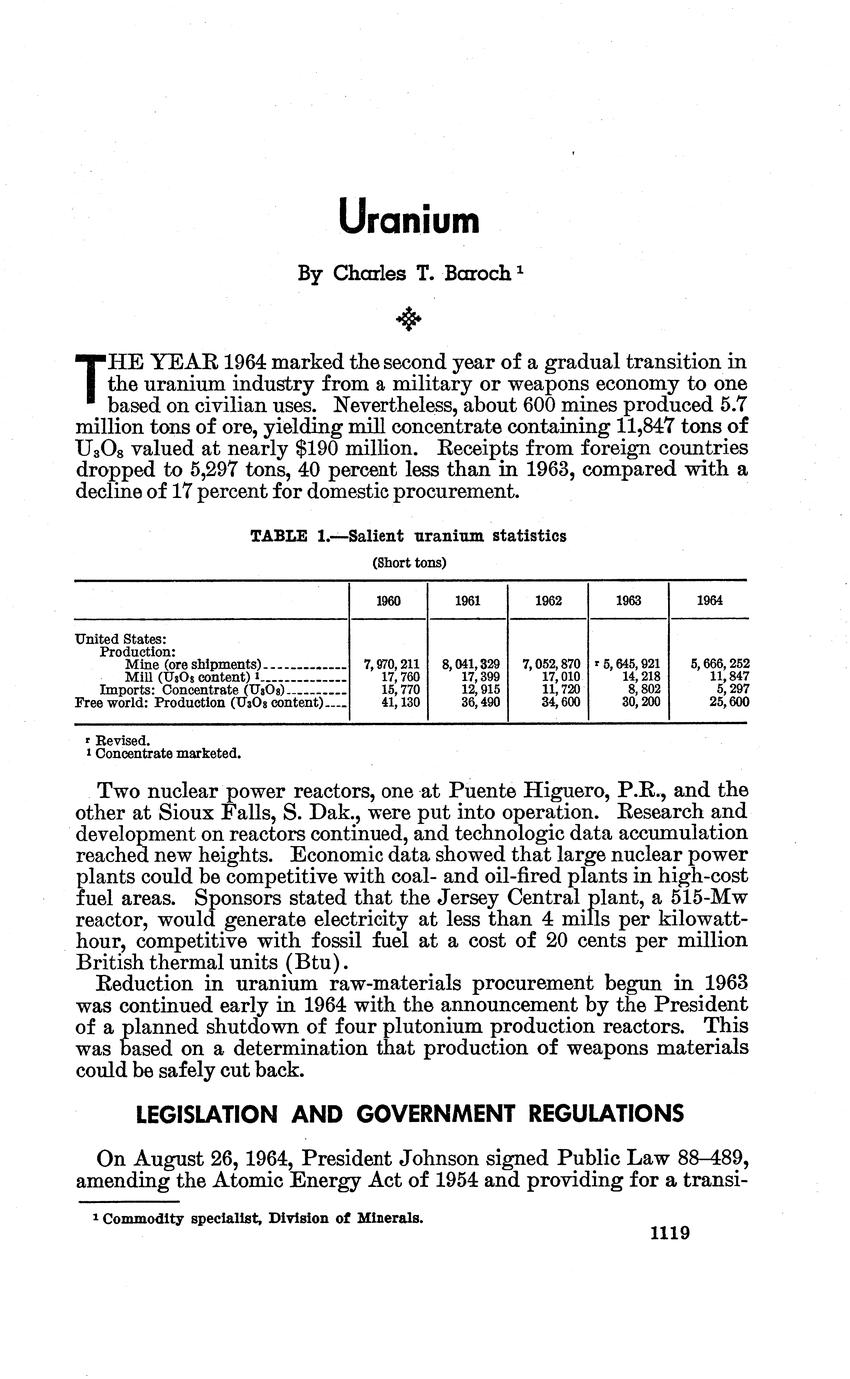 Uranium

By Charles T. Baroch $^1$

THE YEAR 1964 marked the second year of a gradual transition in the uranium industry from a military or weapons economy to one based on civilian uses. Nevertheless, about 600 mines produced 5.7 million tons of ore, yielding mill concentrate containing 11,847 tons of $U_3O_8$ valued at nearly \$190 million. Receipts from foreign countries dropped to 5,297 tons, 40 percent less than in 1963, compared with a decline of 17 percent for domestic procurement.

TABLE 1.—Salient uranium statistics

(Short tons)

| | 1960 | 1961 | 1962 | 1963 | 1964 |
|---|---|---|---|---|---|
| United States: | | | | | |
| Production: | | | | | |
| Mine (ore shipments) | 7,970,211 | 8,041,329 | 7,052,870 | $^r$ 5,645,921 | 5,666,252 |
| Mill ($U_3O_8$ content) $^1$ | 17,760 | 17,399 | 17,010 | 14,218 | 11,847 |
| Imports: Concentrate ($U_3O_8$) | 15,770 | 12,915 | 11,720 | 8,802 | 5,297 |
| Free world: Production ($U_3O_8$ content) | 41,130 | 36,490 | 34,600 | 30,200 | 25,600 |

$^r$ Revised.
$^1$ Concentrate marketed.

Two nuclear power reactors, one at Puente Higuero, P.R., and the other at Sioux Falls, S. Dak., were put into operation. Research and development on reactors continued, and technologic data accumulation reached new heights. Economic data showed that large nuclear power plants could be competitive with coal- and oil-fired plants in high-cost fuel areas. Sponsors stated that the Jersey Central plant, a 515-Mw reactor, would generate electricity at less than 4 mills per kilowatt-hour, competitive with fossil fuel at a cost of 20 cents per million British thermal units (Btu).

Reduction in uranium raw-materials procurement begun in 1963 was continued early in 1964 with the announcement by the President of a planned shutdown of four plutonium production reactors. This was based on a determination that production of weapons materials could be safely cut back.

LEGISLATION AND GOVERNMENT REGULATIONS

On August 26, 1964, President Johnson signed Public Law 88–489, amending the Atomic Energy Act of 1954 and providing for a transi-

$^1$ Commodity specialist, Division of Minerals.

1119